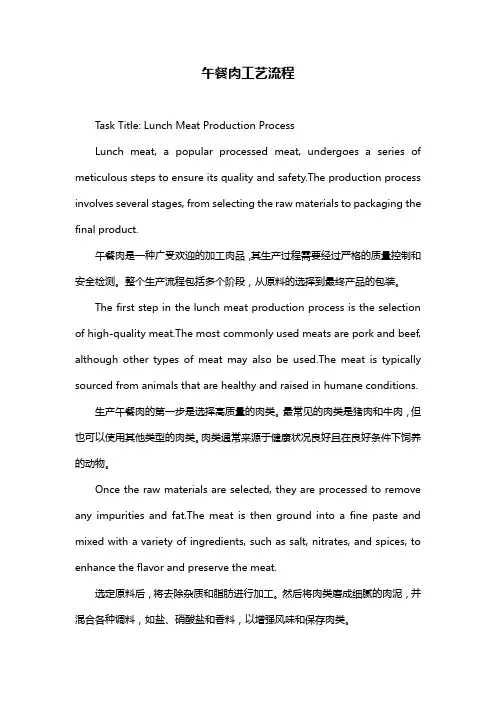 午餐肉工艺流程

Task Title: Lunch Meat Production Process

Lunch meat, a popular processed meat, undergoes a series of meticulous steps to ensure its quality and safety.The production process involves several stages, from selecting the raw materials to packaging the final product.

午餐肉是一种广受欢迎的加工肉品，其生产过程需要经过严格的质量控制和安全检测。整个生产流程包括多个阶段，从原料的选择到最终产品的包装。

The first step in the lunch meat production process is the selection of high-quality meat.The most commonly used meats are pork and beef, although other types of meat may also be used.The meat is typically sourced from animals that are healthy and raised in humane conditions.

生产午餐肉的第一步是选择高质量的肉类。最常见的肉类是猪肉和牛肉，但也可以使用其他类型的肉类。肉类通常来源于健康状况良好且在良好条件下饲养的动物。

Once the raw materials are selected, they are processed to remove any impurities and fat.The meat is then ground into a fine paste and mixed with a variety of ingredients, such as salt, nitrates, and spices, to enhance the flavor and preserve the meat.

选定原料后，将去除杂质和脂肪进行加工。然后将肉类磨成细腻的肉泥，并混合各种调料，如盐、硝酸盐和香料，以增强风味和保存肉类。